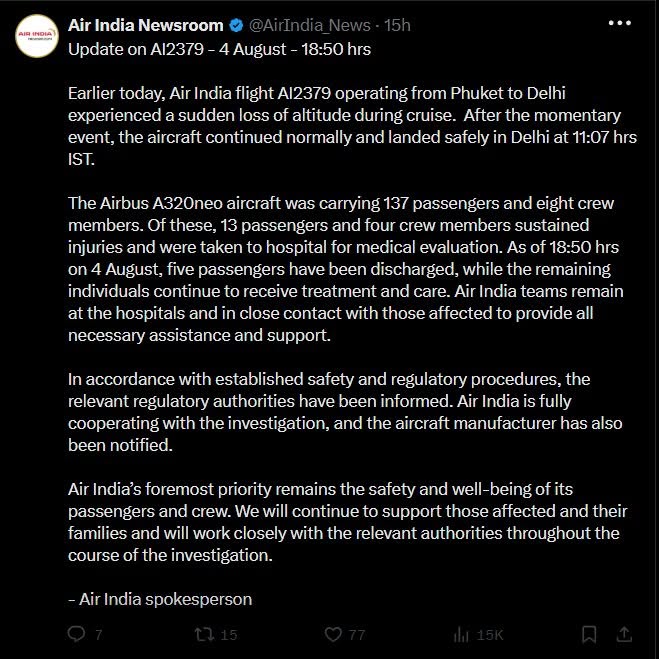 AIR INDIA NEWSROOM

Air India Newsroom @AirIndia_News · 15h

Update on AI2379 - 4 August - 18:50 hrs

Earlier today, Air India flight AI2379 operating from Phuket to Delhi experienced a sudden loss of altitude during cruise. After the momentary event, the aircraft continued normally and landed safely in Delhi at 11:07 hrs IST.

The Airbus A320neo aircraft was carrying 137 passengers and eight crew members. Of these, 13 passengers and four crew members sustained injuries and were taken to hospital for medical evaluation. As of 18:50 hrs on 4 August, five passengers have been discharged, while the remaining individuals continue to receive treatment and care. Air India teams remain at the hospitals and in close contact with those affected to provide all necessary assistance and support.

In accordance with established safety and regulatory procedures, the relevant regulatory authorities have been informed. Air India is fully cooperating with the investigation, and the aircraft manufacturer has also been notified.

Air India's foremost priority remains the safety and well-being of its passengers and crew. We will continue to support those affected and their families and will work closely with the relevant authorities throughout the course of the investigation.

- Air India spokesperson

7 15 77 15K